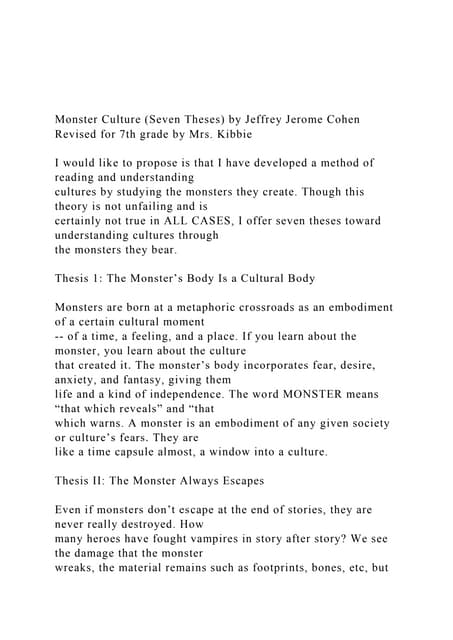 Monster Culture (Seven Theses) by Jeffrey Jerome Cohen
Revised for 7th grade by Mrs. Kibbie

I would like to propose is that I have developed a method of reading and understanding cultures by studying the monsters they create. Though this theory is not unfailing and is certainly not true in ALL CASES, I offer seven theses toward understanding cultures through the monsters they bear.

Thesis 1: The Monster's Body Is a Cultural Body

Monsters are born at a metaphoric crossroads as an embodiment of a certain cultural moment -- of a time, a feeling, and a place. If you learn about the monster, you learn about the culture that created it. The monster's body incorporates fear, desire, anxiety, and fantasy, giving them life and a kind of independence. The word MONSTER means "that which reveals" and "that which warns. A monster is an embodiment of any given society or culture's fears. They are like a time capsule almost, a window into a culture.

Thesis II: The Monster Always Escapes

Even if monsters don't escape at the end of stories, they are never really destroyed. How many heroes have fought vampires in story after story? We see the damage that the monster wreaks, the material remains such as footprints, bones, etc, but